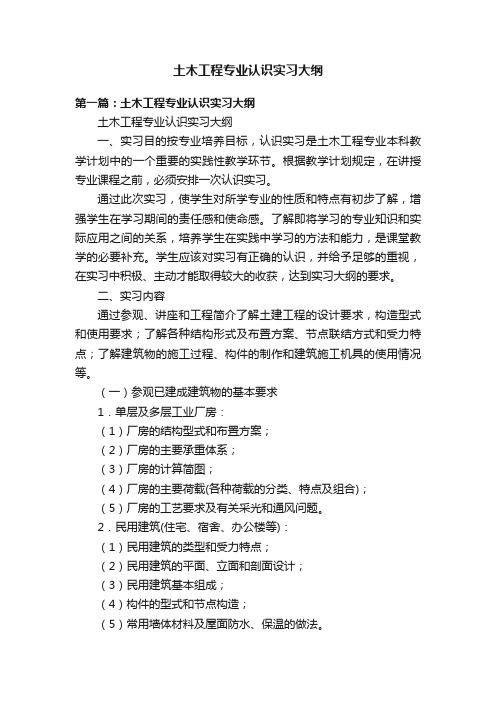 土木工程专业认识实习大纲

第一篇：土木工程专业认识实习大纲

土木工程专业认识实习大纲

一、实习目的按专业培养目标，认识实习是土木工程专业本科教学计划中的一个重要的实践性教学环节。根据教学计划规定，在讲授专业课程之前，必须安排一次认识实习。

通过此次实习，使学生对所学专业的性质和特点有初步了解，增强学生在学习期间的责任感和使命感。了解即将学习的专业知识和实际应用之间的关系，培养学生在实践中学习的方法和能力，是课堂教学的必要补充。学生应该对实习有正确的认识，并给予足够的重视，在实习中积极、主动才能取得较大的收获，达到实习大纲的要求。

二、实习内容

通过参观、讲座和工程简介了解土建工程的设计要求，构造型式和使用要求；了解各种结构形式及布置方案、节点联结方式和受力特点；了解建筑物的施工过程、构件的制作和建筑施工机具的使用情况等。

（一）参观已建成建筑物的基本要求

1．单层及多层工业厂房：

（1）厂房的结构型式和布置方案；

（2）厂房的主要承重体系；

（3）厂房的计算简图；

（4）厂房的主要荷载(各种荷载的分类、特点及组合)；

（5）厂房的工艺要求及有关采光和通风问题。

2．民用建筑(住宅、宿舍、办公楼等)：

（1）民用建筑的类型和受力特点；

（2）民用建筑的平面、立面和剖面设计；

（3）民用建筑基本组成；

（4）构件的型式和节点构造；

（5）常用墙体材料及屋面防水、保温的做法。